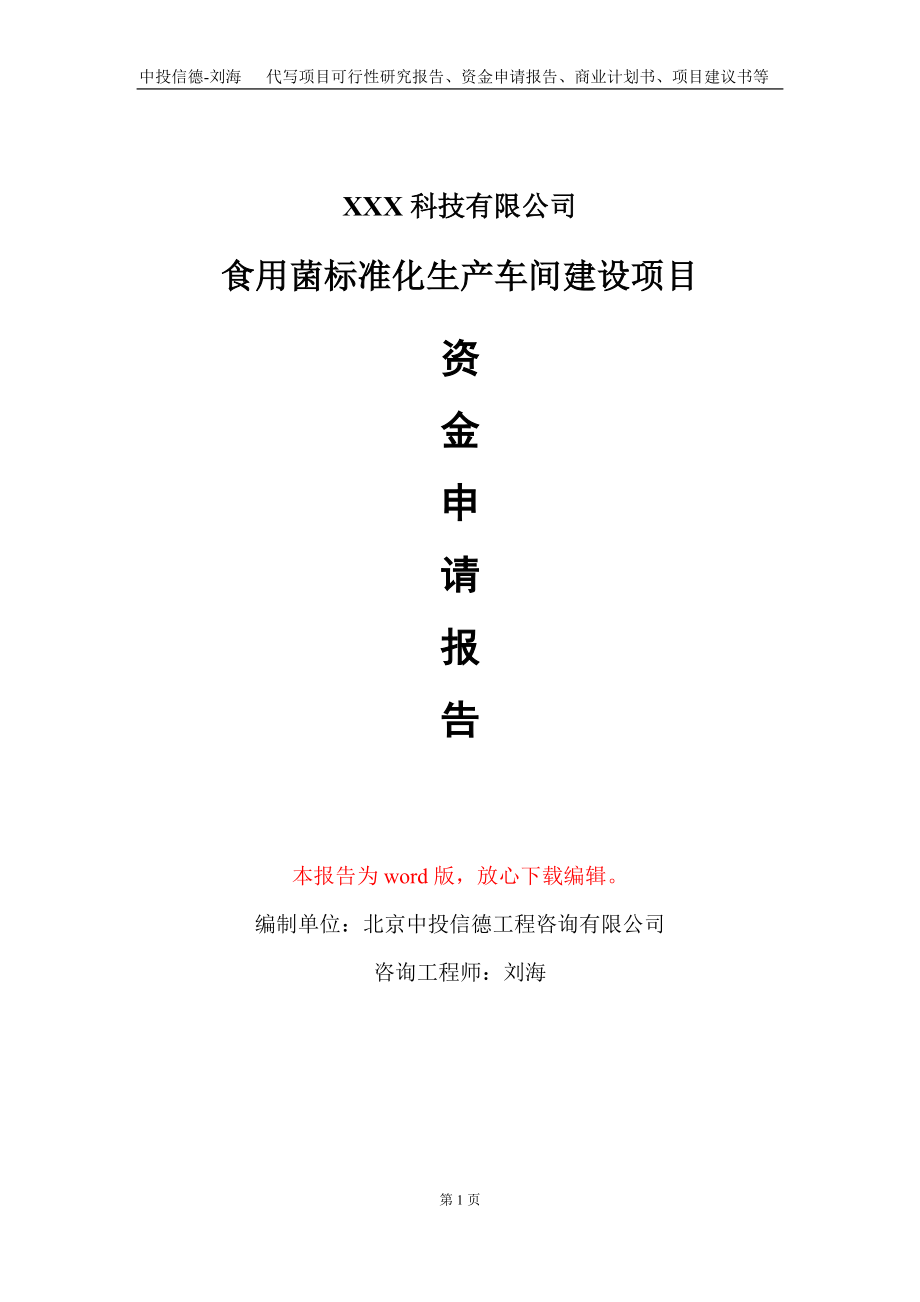 中投信德-刘海　代写项目可行性研究报告、资金申请报告、商业计划书、项目建议书等

XXX 科技有限公司

食用菌标准化生产车间建设项目

资

金

申

请

报

告

本报告为 word 版，放心下载编辑。

编制单位：北京中投信德工程咨询有限公司

咨询工程师：刘海

第 1 页